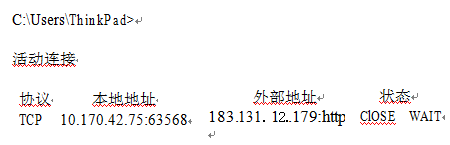 C:\Users\ThinkPad>

活动连接

| 协议 | 本地地址 | 外部地址 | 状态 |
|---|---|---|---|
| TCP | 10.170.42.75:63568 | 183.131. 12..179:http | ClOSE WAIT |